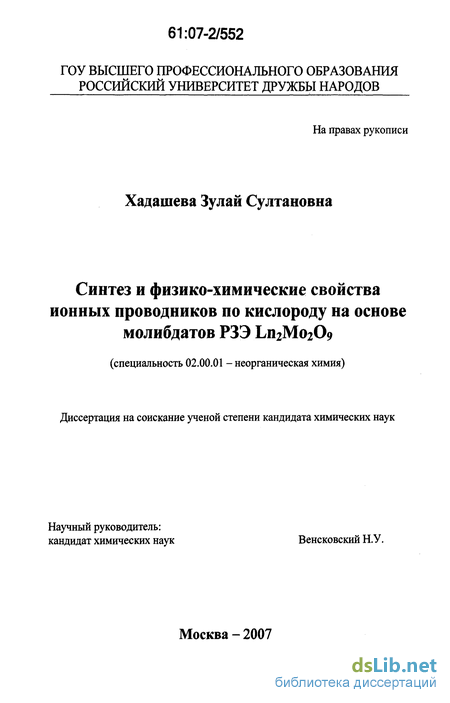 61:07-2/552

ГОУ ВЫСШЕГО ПРОФЕССИОНАЛЬНОГО ОБРАЗОВАНИЯ
РОССИЙСКИЙ УНИВЕРСИТЕТ ДРУЖБЫ НАРОДОВ

На правах рукописи

Хадашева Зулай Султановна

Синтез и физико-химические свойства ионных проводников по кислороду на основе молибдатов РЗЭ $Ln_2Mo_2O_9$

(специальность 02.00.01 – неорганическая химия)

Диссертация на соискание ученой степени кандидата химических наук

Научный руководитель:
кандидат химических наук

Венсковский Н.У.

Москва – 2007

dsLib.net
библиотека диссертаций